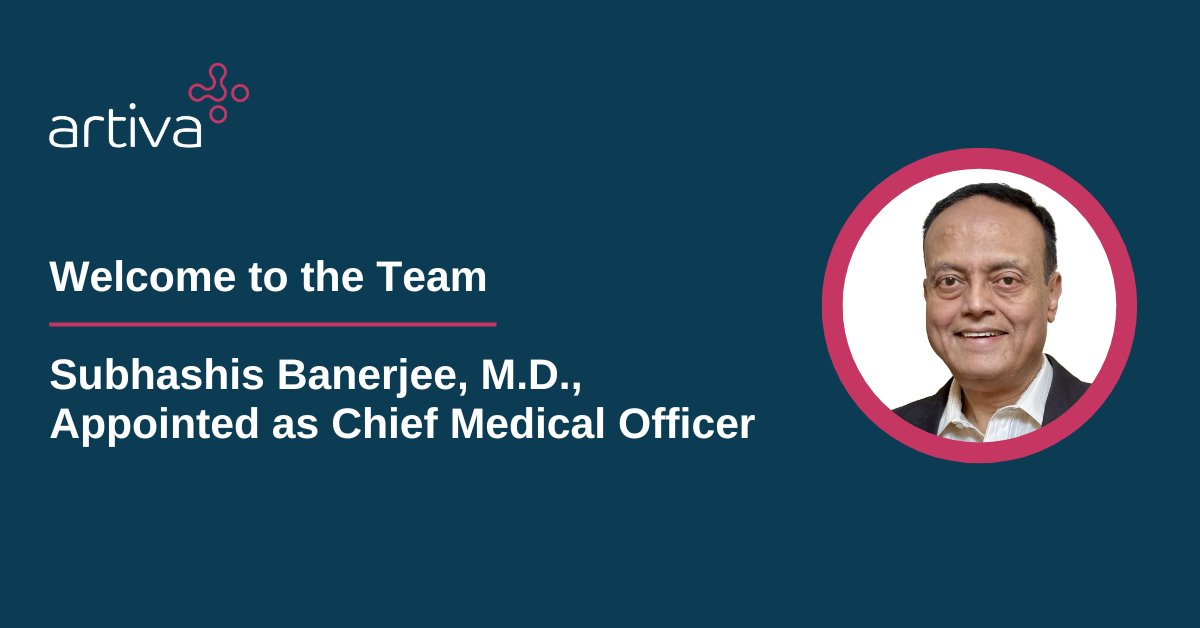 artiva

Welcome to the Team

Subhashis Banerjee, M.D., Appointed as Chief Medical Officer